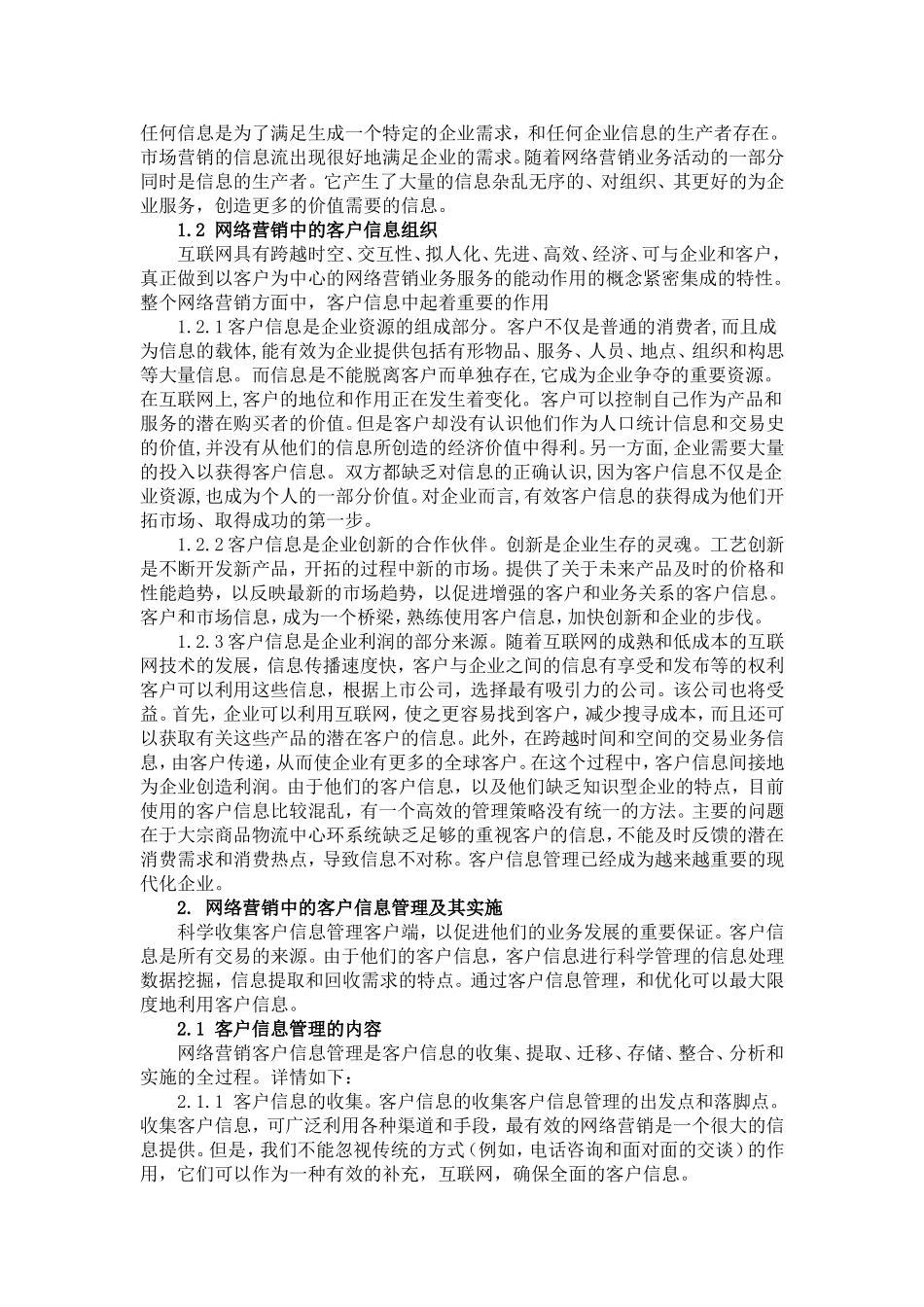 任何信息是为了满足生成一个特定的企业需求，和任何企业信息的生产者存在。市场营销的信息流出现很好地满足企业的需求。随着网络营销业务活动的一部分同时是信息的生产者。它产生了大量的信息杂乱无序的、对组织、其更好的为企业服务，创造更多的价值需要的信息。

1.2 网络营销中的客户信息组织

互联网具有跨越时空、交互性、拟人化、先进、高效、经济、可与企业和客户，真正做到以客户为中心的网络营销业务服务的能动作用的概念紧密集成的特性。整个网络营销方面中，客户信息中起着重要的作用

1.2.1客户信息是企业资源的组成部分。客户不仅是普通的消费者,而且成为信息的载体,能有效为企业提供包括有形物品、服务、人员、地点、组织和构思等大量信息。而信息是不能脱离客户而单独存在,它成为企业争夺的重要资源。在互联网上,客户的地位和作用正在发生着变化。客户可以控制自己作为产品和服务的潜在购买者的价值。但是客户却没有认识他们作为人口统计信息和交易史的价值,并没有从他们的信息所创造的经济价值中得利。另一方面,企业需要大量的投入以获得客户信息。双方都缺乏对信息的正确认识,因为客户信息不仅是企业资源,也成为个人的一部分价值。对企业而言,有效客户信息的获得成为他们开拓市场、取得成功的第一步。

1.2.2客户信息是企业创新的合作伙伴。创新是企业生存的灵魂。工艺创新是不断开发新产品，开拓的过程中新的市场。提供了关于未来产品及时的价格和性能趋势，以反映最新的市场趋势，以促进增强的客户和业务关系的客户信息。客户和市场信息，成为一个桥梁，熟练使用客户信息，加快创新和企业的步伐。

1.2.3客户信息是企业利润的部分来源。随着互联网的成熟和低成本的互联网技术的发展，信息传播速度快，客户与企业之间的信息有享受和发布等的权利客户可以利用这些信息，根据上市公司，选择最有吸引力的公司。该公司也将受益。首先，企业可以利用互联网，使之更容易找到客户，减少搜寻成本，而且还可以获取有关这些产品的潜在客户的信息。此外，在跨越时间和空间的交易业务信息，由客户传递，从而使企业有更多的全球客户。在这个过程中，客户信息间接地为企业创造利润。由于他们的客户信息，以及他们缺乏知识型企业的特点，目前使用的客户信息比较混乱，有一个高效的管理策略没有统一的方法。主要的问题在于大宗商品物流中心环系统缺乏足够的重视客户的信息，不能及时反馈的潜在消费需求和消费热点，导致信息不对称。客户信息管理已经成为越来越重要的现代化企业。

2. 网络营销中的客户信息管理及其实施

科学收集客户信息管理客户端，以促进他们的业务发展的重要保证。客户信息是所有交易的来源。由于他们的客户信息，客户信息进行科学管理的信息处理数据挖掘，信息提取和回收需求的特点。通过客户信息管理，和优化可以最大限度地利用客户信息。

2.1 客户信息管理的内容

网络营销客户信息管理是客户信息的收集、提取、迁移、存储、整合、分析和实施的全过程。详情如下：

2.1.1 客户信息的收集。客户信息的收集客户信息管理的出发点和落脚点。收集客户信息，可广泛利用各种渠道和手段，最有效的网络营销是一个很大的信息提供。但是，我们不能忽视传统的方式（例如，电话咨询和面对面的交谈）的作用，它们可以作为一种有效的补充，互联网，确保全面的客户信息。